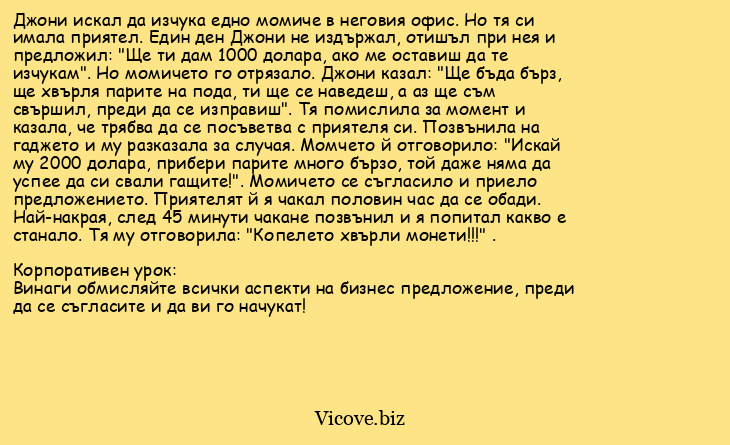 Джони искал да изчука едно момиче в неговия офис. Но тя си имала приятел. Един ден Джони не издържал, отишъл при нея и предложил: "Ще ти дам 1000 долара, ако ме оставиш да те изчукам". Но момичето го отрязало. Джони казал: "Ще бъда бърз, ще хвърля парите на пода, ти ще се наведеш, а аз ще съм свършил, преди да се изправиш". Тя помислила за момент и казала, че трябва да се посъветва с приятеля си. Позвънила на гаджето и му разказала за случая. Момчето й отговорило: "Искай му 2000 долара, прибери парите много бързо, той даже няма да успее да си свали гащите!". Момичето се съгласило и приело предложението. Приятелят й я чакал половин час да се обади. Най-накрая, след 45 минути чакане позвънил и я попитал какво е станало. Тя му отговорила: "Копелето хвърли монети!!!" .

Корпоративен урок:
Винаги обмисляйте всички аспекти на бизнес предложение, преди да се съгласите и да ви го начукат!

Vicove.biz